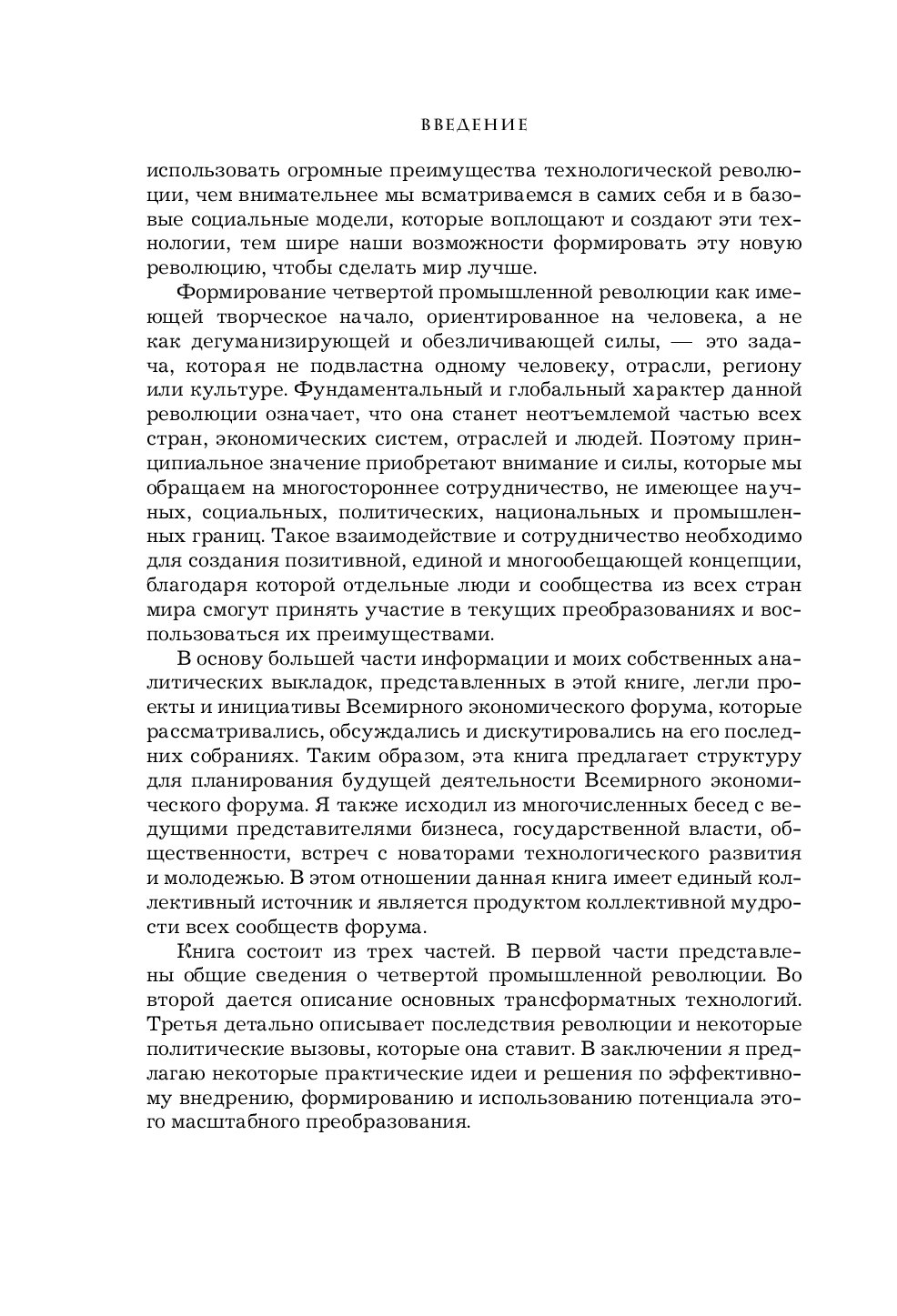 ВВЕДЕНИЕ

использовать огромные преимущества технологической революции, чем внимательнее мы всматриваемся в самих себя и в базовые социальные модели, которые воплощают и создают эти технологии, тем шире наши возможности формировать эту новую революцию, чтобы сделать мир лучше.

Формирование четвертой промышленной революции как имеющей творческое начало, ориентированное на человека, а не как дегуманизирующей и обезличивающей силы, — это задача, которая не подвластна одному человеку, отрасли, региону или культуре. Фундаментальный и глобальный характер данной революции означает, что она станет неотъемлемой частью всех стран, экономических систем, отраслей и людей. Поэтому принципиальное значение приобретают внимание и силы, которые мы обращаем на многостороннее сотрудничество, не имеющее научных, социальных, политических, национальных и промышленных границ. Такое взаимодействие и сотрудничество необходимо для создания позитивной, единой и многообещающей концепции, благодаря которой отдельные люди и сообщества из всех стран мира смогут принять участие в текущих преобразованиях и воспользоваться их преимуществами.

В основу большей части информации и моих собственных аналитических выкладок, представленных в этой книге, легли проекты и инициативы Всемирного экономического форума, которые рассматривались, обсуждались и дискутировались на его последних собраниях. Таким образом, эта книга предлагает структуру для планирования будущей деятельности Всемирного экономического форума. Я также исходил из многочисленных бесед с ведущими представителями бизнеса, государственной власти, общественности, встреч с новаторами технологического развития и молодежью. В этом отношении данная книга имеет единый коллективный источник и является продуктом коллективной мудрости всех сообществ форума.

Книга состоит из трех частей. В первой части представлены общие сведения о четвертой промышленной революции. Во второй дается описание основных трансформатных технологий. Третья детально описывает последствия революции и некоторые политические вызовы, которые она ставит. В заключении я предлагаю некоторые практические идеи и решения по эффективному внедрению, формированию и использованию потенциала этого масштабного преобразования.